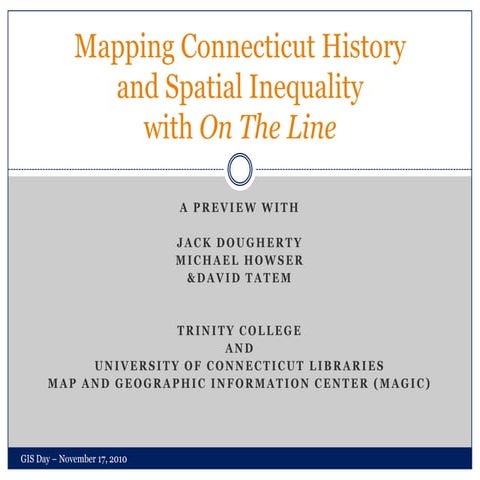 Mapping Connecticut History and Spatial Inequality with On The Line

A PREVIEW WITH

JACK DOUGHERTY
MICHAEL HOWSER
&DAVID TATEM

TRINITY COLLEGE
AND
UNIVERSITY OF CONNECTICUT LIBRARIES
MAP AND GEOGRAPHIC INFORMATION CENTER (MAGIC)

GIS Day – November 17, 2010